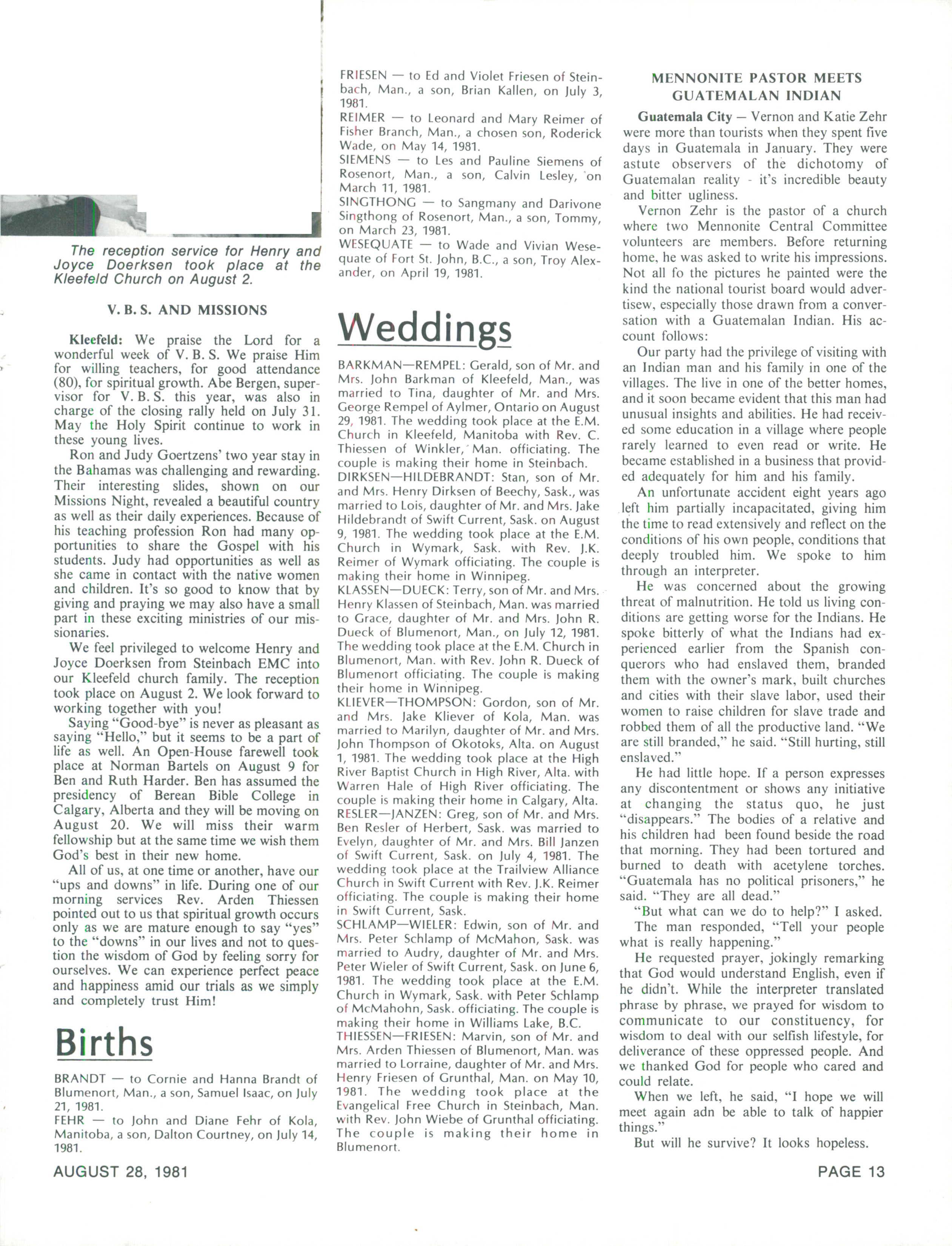 The reception service for Henry and Joyce Doerksen took place at the Kleefeld Church on August 2.

V. B. S. AND MISSIONS

Kleefeld: We praise the Lord for a wonderful week of V. B. S. We praise Him for willing teachers, for good attendance (80), for spiritual growth. Abe Bergen, supervisor for V. B. S. this year, was also in charge of the closing rally held on July 31. May the Holy Spirit continue to work in these young lives.

Ron and Judy Goertzens' two year stay in the Bahamas was challenging and rewarding. Their interesting slides, shown on our Missions Night, revealed a beautiful country as well as their daily experiences. Because of his teaching profession Ron had many opportunities to share the Gospel with his students. Judy had opportunities as well as she came in contact with the native women and children. It's so good to know that by giving and praying we may also have a small part in these exciting ministries of our missionaries.

We feel privileged to welcome Henry and Joyce Doerksen from Steinbach EMC into our Kleefeld church family. The reception took place on August 2. We look forward to working together with you!

Saying "Good-bye" is never as pleasant as saying "Hello," but it seems to be a part of life as well. An Open-House farewell took place at Norman Bartels on August 9 for Ben and Ruth Harder. Ben has assumed the presidency of Berean Bible College in Calgary, Alberta and they will be moving on August 20. We will miss their warm fellowship but at the same time we wish them God's best in their new home.

All of us, at one time or another, have our "ups and downs" in life. During one of our morning services Rev. Arden Thiessen pointed out to us that spiritual growth occurs only as we are mature enough to say "yes" to the "downs" in our lives and not to question the wisdom of God by feeling sorry for ourselves. We can experience perfect peace and happiness amid our trials as we simply and completely trust Him!

Births

BRANDT — to Cornie and Hanna Brandt of Blumenort, Man., a son, Samuel Isaac, on July 21, 1981.
FEHR — to John and Diane Fehr of Kola, Manitoba, a son, Dalton Courtney, on July 14, 1981.
FRIESEN — to Ed and Violet Friesen of Steinbach, Man., a son, Brian Kallen, on July 3, 1981.
REIMER — to Leonard and Mary Reimer of Fisher Branch, Man., a chosen son, Roderick Wade, on May 14, 1981.
SIEMENS — to Les and Pauline Siemens of Rosenort, Man., a son, Calvin Lesley, on March 11, 1981.
SINGTHONG — to Sangmany and Darivone Singthong of Rosenort, Man., a son, Tommy, on March 23, 1981.
WESEQUATE — to Wade and Vivian Wesequate of Fort St. John, B.C., a son, Troy Alexander, on April 19, 1981.

Weddings

BARKMAN—REMPEL: Gerald, son of Mr. and Mrs. John Barkman of Kleefeld, Man., was married to Tina, daughter of Mr. and Mrs. George Rempel of Aylmer, Ontario on August 29, 1981. The wedding took place at the E.M. Church in Kleefeld, Manitoba with Rev. C. Thiessen of Winkler, Man. officiating. The couple is making their home in Steinbach.
DIRKSEN—HILDEBRANDT: Stan, son of Mr. and Mrs. Henry Dirksen of Beechy, Sask., was married to Lois, daughter of Mr. and Mrs. Jake Hildebrandt of Swift Current, Sask. on August 9, 1981. The wedding took place at the E.M. Church in Wymark, Sask. with Rev. J.K. Reimer of Wymark officiating. The couple is making their home in Winnipeg.
KLASSEN—DUECK: Terry, son of Mr. and Mrs. Henry Klassen of Steinbach, Man. was married to Grace, daughter of Mr. and Mrs. John R. Dueck of Blumenort, Man., on July 12, 1981. The wedding took place at the E.M. Church in Blumenort, Man. with Rev. John R. Dueck of Blumenort officiating. The couple is making their home in Winnipeg.
KLIEVER—THOMPSON: Gordon, son of Mr. and Mrs. Jake Kliever of Kola, Man. was married to Marilyn, daughter of Mr. and Mrs. John Thompson of Okotoks, Alta. on August 1, 1981. The wedding took place at the High River Baptist Church in High River, Alta. with Warren Hale of High River officiating. The couple is making their home in Calgary, Alta.
RESLER—JANZEN: Greg, son of Mr. and Mrs. Ben Resler of Herbert, Sask. was married to Evelyn, daughter of Mr. and Mrs. Bill Janzen of Swift Current, Sask. on July 4, 1981. The wedding took place at the Trailview Alliance Church in Swift Current with Rev. J.K. Reimer officiating. The couple is making their home in Swift Current, Sask.
SCHLAMP—WIELER: Edwin, son of Mr. and Mrs. Peter Schlamp of McMahon, Sask. was married to Audry, daughter of Mr. and Mrs. Peter Wieler of Swift Current, Sask. on June 6, 1981. The wedding took place at the E.M. Church in Wymark, Sask. with Peter Schlamp of McMahohn, Sask. officiating. The couple is making their home in Williams Lake, B.C.
THIESSEN—FRIESEN: Marvin, son of Mr. and Mrs. Arden Thiessen of Blumenort, Man. was married to Lorraine, daughter of Mr. and Mrs. Henry Friesen of Grunthal, Man. on May 10, 1981. The wedding took place at the Evangelical Free Church in Steinbach, Man. with Rev. John Wiebe of Grunthal officiating. The couple is making their home in Blumenort.

MENNONITE PASTOR MEETS GUATEMALAN INDIAN

Guatemala City — Vernon and Katie Zehr were more than tourists when they spent five days in Guatemala in January. They were astute observers of the dichotomy of Guatemalan reality - it's incredible beauty and bitter ugliness.

Vernon Zehr is the pastor of a church where two Mennonite Central Committee volunteers are members. Before returning home, he was asked to write his impressions. Not all fo the pictures he painted were the kind the national tourist board would advertisew, especially those drawn from a conversation with a Guatemalan Indian. His account follows:

Our party had the privilege of visiting with an Indian man and his family in one of the villages. The live in one of the better homes, and it soon became evident that this man had unusual insights and abilities. He had received some education in a village where people rarely learned to even read or write. He became established in a business that provided adequately for him and his family.

An unfortunate accident eight years ago left him partially incapacitated, giving him the time to read extensively and reflect on the conditions of his own people, conditions that deeply troubled him. We spoke to him through an interpreter.

He was concerned about the growing threat of malnutrition. He told us living conditions are getting worse for the Indians. He spoke bitterly of what the Indians had experienced earlier from the Spanish conquerors who had enslaved them, branded them with the owner's mark, built churches and cities with their slave labor, used their women to raise children for slave trade and robbed them of all the productive land. "We are still branded," he said. "Still hurting, still enslaved."

He had little hope. If a person expresses any discontentment or shows any initiative at changing the status quo, he just "disappears." The bodies of a relative and his children had been found beside the road that morning. They had been tortured and burned to death with acetylene torches. "Guatemala has no political prisoners," he said. "They are all dead."

"But what can we do to help?" I asked.

The man responded, "Tell your people what is really happening."

He requested prayer, jokingly remarking that God would understand English, even if he didn't. While the interpreter translated phrase by phrase, we prayed for wisdom to communicate to our constituency, for wisdom to deal with our selfish lifestyle, for deliverance of these oppressed people. And we thanked God for people who cared and could relate.

When we left, he said, "I hope we will meet again adn be able to talk of happier things."

But will he survive? It looks hopeless.

AUGUST 28, 1981

PAGE 13